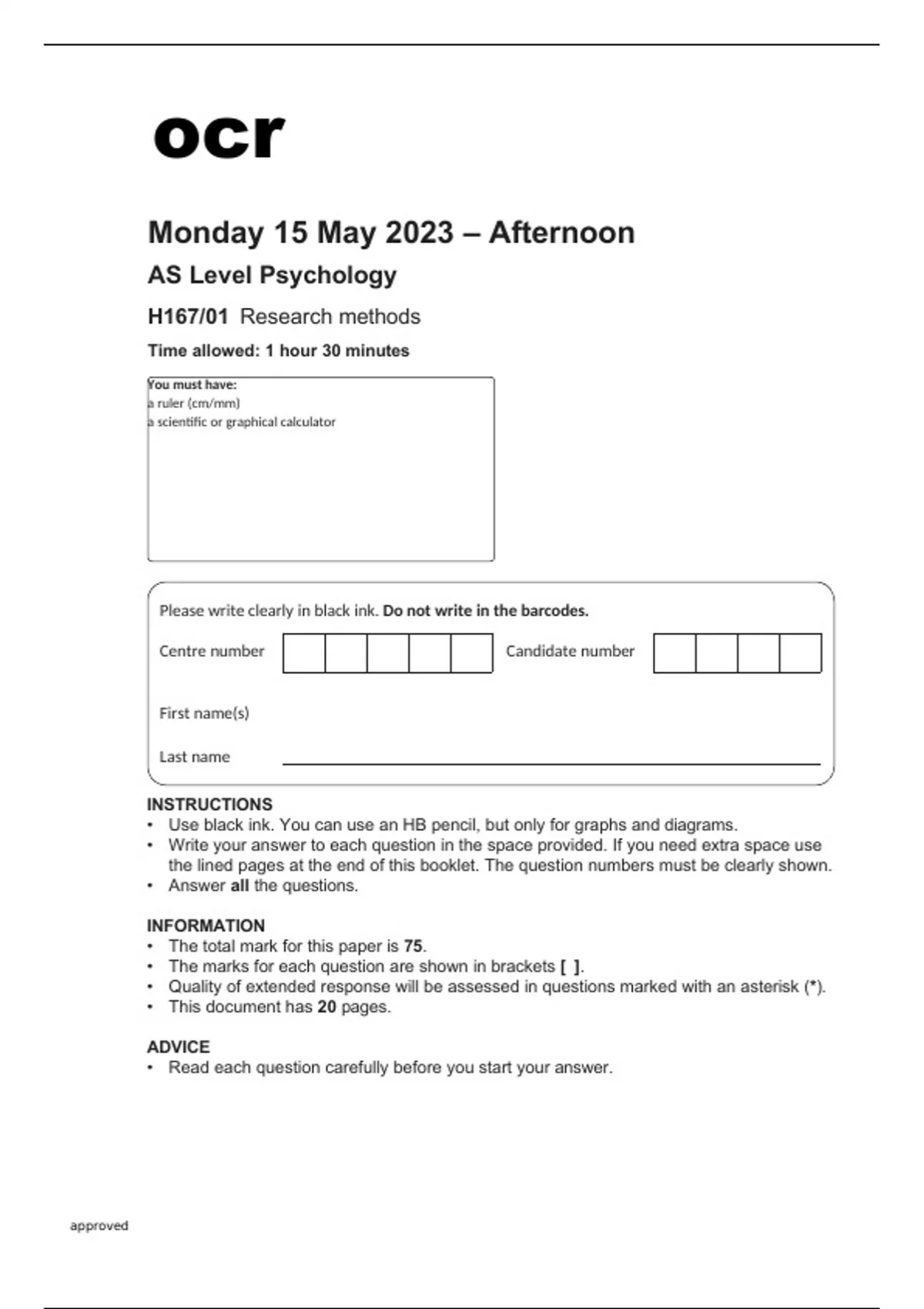 ocr

Monday 15 May 2023 – Afternoon

AS Level Psychology

H167/01 Research methods

Time allowed: 1 hour 30 minutes

You must have:
a ruler (cm/mm)
a scientific or graphical calculator

Please write clearly in black ink. Do not write in the barcodes.

Centre number

Candidate number

First name(s)

Last name

INSTRUCTIONS
• Use black ink. You can use an HB pencil, but only for graphs and diagrams.
• Write your answer to each question in the space provided. If you need extra space use the lined pages at the end of this booklet. The question numbers must be clearly shown.
• Answer all the questions.

INFORMATION
• The total mark for this paper is 75.
• The marks for each question are shown in brackets [ ].
• Quality of extended response will be assessed in questions marked with an asterisk (*).
• This document has 20 pages.

ADVICE
• Read each question carefully before you start your answer.

approved